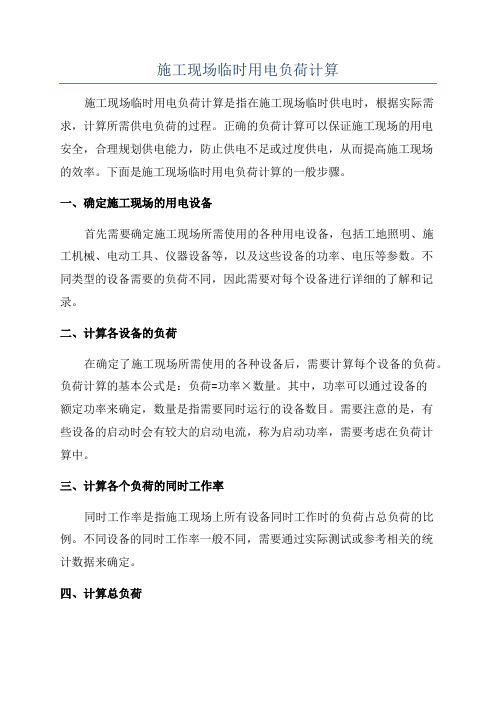 施工现场临时用电负荷计算

施工现场临时用电负荷计算是指在施工现场临时供电时，根据实际需求，计算所需供电负荷的过程。正确的负荷计算可以保证施工现场的用电安全，合理规划供电能力，防止供电不足或过度供电，从而提高施工现场的效率。下面是施工现场临时用电负荷计算的一般步骤。

一、确定施工现场的用电设备

首先需要确定施工现场所需使用的各种用电设备，包括工地照明、施工机械、电动工具、仪器设备等，以及这些设备的功率、电压等参数。不同类型的设备需要的负荷不同，因此需要对每个设备进行详细的了解和记录。

二、计算各设备的负荷

在确定了施工现场所需使用的各种设备后，需要计算每个设备的负荷。负荷计算的基本公式是：负荷=功率×数量。其中，功率可以通过设备的额定功率来确定，数量是指需要同时运行的设备数目。需要注意的是，有些设备的启动时会有较大的启动电流，称为启动功率，需要考虑在负荷计算中。

三、计算各个负荷的同时工作率

同时工作率是指施工现场上所有设备同时工作时的负荷占总负荷的比例。不同设备的同时工作率一般不同，需要通过实际测试或参考相关的统计数据来确定。

四、计算总负荷